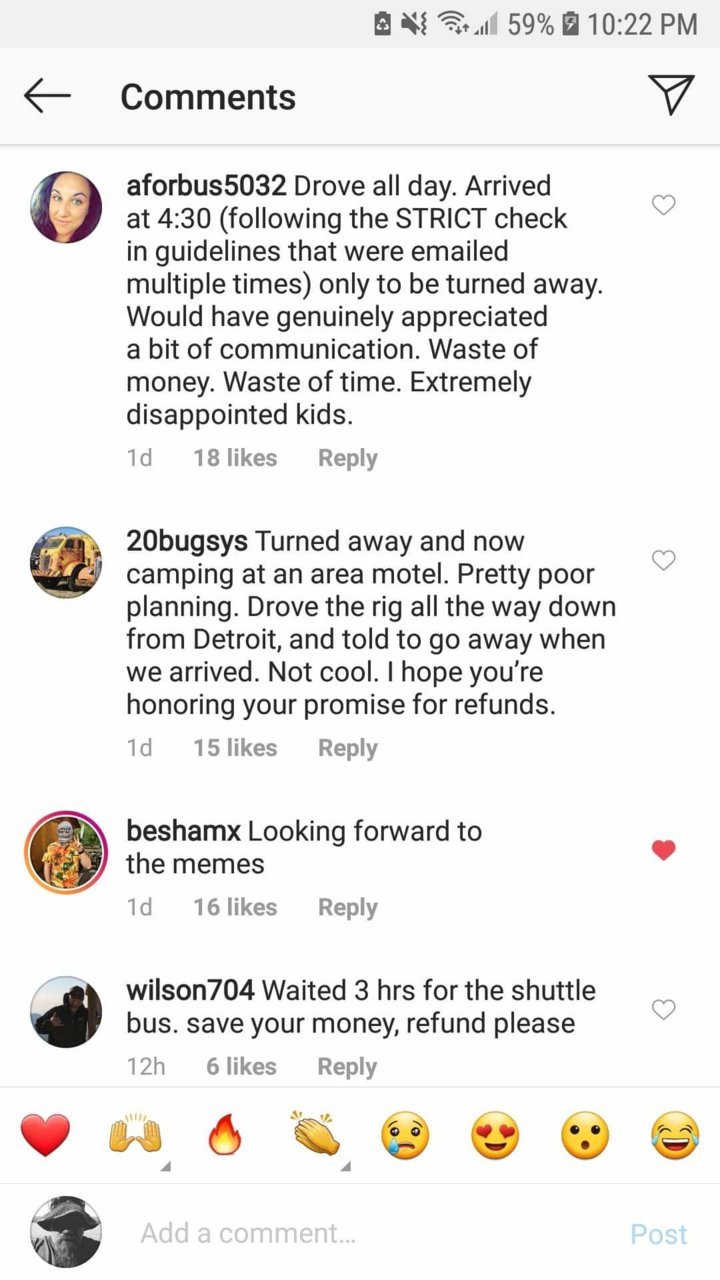 59% 10:22 PM

Comments

aforbus5032 Drove all day. Arrived at 4:30 (following the STRICT check in guidelines that were emailed multiple times) only to be turned away. Would have genuinely appreciated a bit of communication. Waste of money. Waste of time. Extremely disappointed kids.

1d 18 likes Reply

20bugsys Turned away and now camping at an area motel. Pretty poor planning. Drove the rig all the way down from Detroit, and told to go away when we arrived. Not cool. I hope you're honoring your promise for refunds.

1d 15 likes Reply

beshamx Looking forward to the memes

1d 16 likes Reply

wilson704 Waited 3 hrs for the shuttle bus. save your money, refund please

12h 6 likes Reply

Add a comment... Post